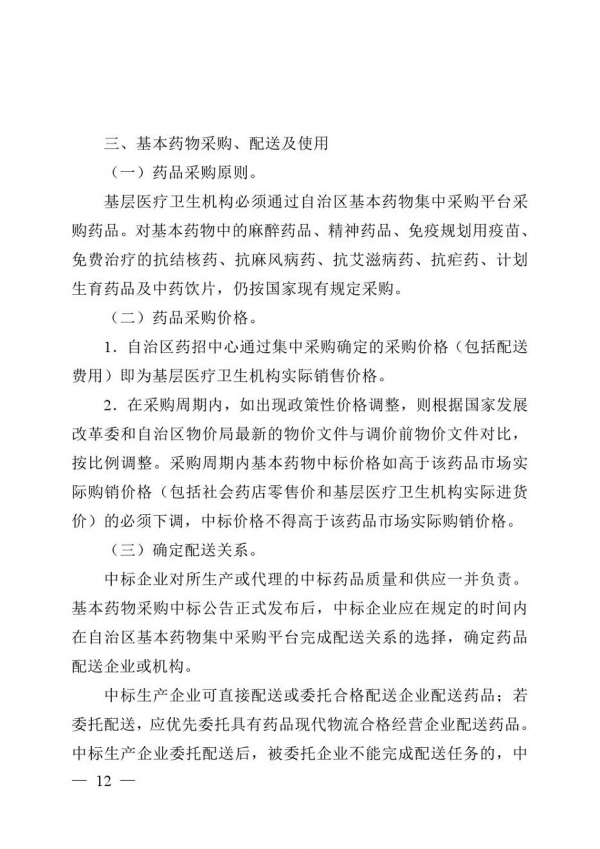 三、基本药物采购、配送及使用

（一）药品采购原则。

基层医疗卫生机构必须通过自治区基本药物集中采购平台采购药品。对基本药物中的麻醉药品、精神药品、免疫规划用疫苗、免费治疗的抗结核药、抗麻风病药、抗艾滋病药、抗疟药、计划生育药品及中药饮片，仍按国家现有规定采购。

（二）药品采购价格。

1．自治区药招中心通过集中采购确定的采购价格（包括配送费用）即为基层医疗卫生机构实际销售价格。

2．在采购周期内，如出现政策性价格调整，则根据国家发展改革委和自治区物价局最新的物价文件与调价前物价文件对比，按比例调整。采购周期内基本药物中标价格如高于该药品市场实际购销价格（包括社会药店零售价和基层医疗卫生机构实际进货价）的必须下调，中标价格不得高于该药品市场实际购销价格。

（三）确定配送关系。

中标企业对所生产或代理的中标药品质量和供应一并负责。基本药物采购中标公告正式发布后，中标企业应在规定的时间内在自治区基本药物集中采购平台完成配送关系的选择，确定药品配送企业或机构。

中标生产企业可直接配送或委托合格配送企业配送药品；若委托配送，应优先委托具有药品现代物流合格经营企业配送药品。中标生产企业委托配送后，被委托企业不能完成配送任务的，中

— 12 —